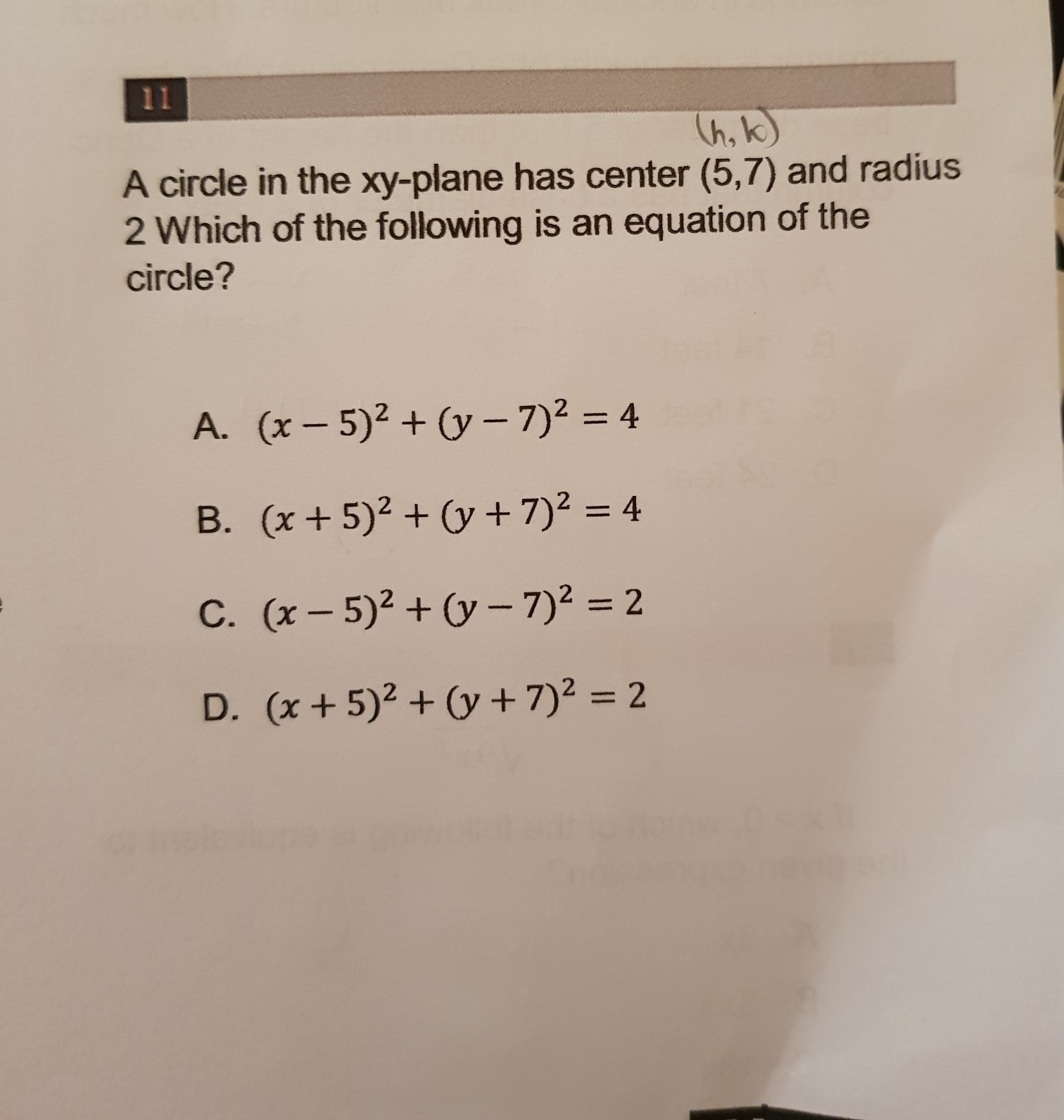 11

(h, k)

A circle in the xy-plane has center (5,7) and radius 2 Which of the following is an equation of the circle?

A. $(x-5)^2+(y-7)^2=4$

B. $(x+5)^2+(y+7)^2=4$

C. $(x-5)^2+(y-7)^2=2$

D. $(x+5)^2+(y+7)^2=2$